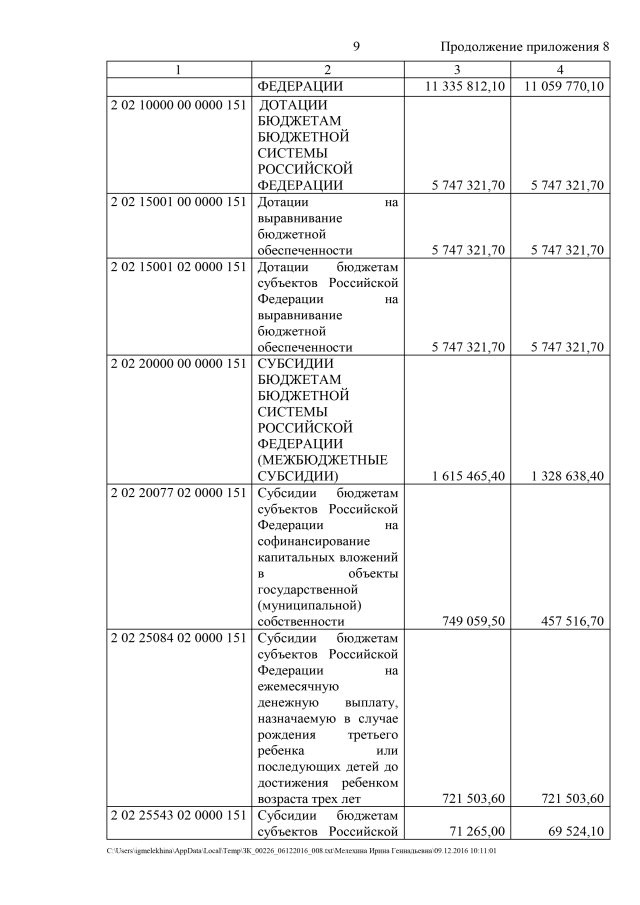 9 Продолжение приложения 8

| 1 | 2 | 3 | 4 |
|---|---|---|---|
| | ФЕДЕРАЦИИ | 11 335 812,10 | 11 059 770,10 |
| 2 02 10000 00 0000 151 | ДОТАЦИИ БЮДЖЕТАМ БЮДЖЕТНОЙ СИСТЕМЫ РОССИЙСКОЙ ФЕДЕРАЦИИ | 5 747 321,70 | 5 747 321,70 |
| 2 02 15001 00 0000 151 | Дотации на выравнивание бюджетной обеспеченности | 5 747 321,70 | 5 747 321,70 |
| 2 02 15001 02 0000 151 | Дотации бюджетам субъектов Российской Федерации на выравнивание бюджетной обеспеченности | 5 747 321,70 | 5 747 321,70 |
| 2 02 20000 00 0000 151 | СУБСИДИИ БЮДЖЕТАМ БЮДЖЕТНОЙ СИСТЕМЫ РОССИЙСКОЙ ФЕДЕРАЦИИ (МЕЖБЮДЖЕТНЫЕ СУБСИДИИ) | 1 615 465,40 | 1 328 638,40 |
| 2 02 20077 02 0000 151 | Субсидии бюджетам субъектов Российской Федерации на софинансирование капитальных вложений в объекты государственной (муниципальной) собственности | 749 059,50 | 457 516,70 |
| 2 02 25084 02 0000 151 | Субсидии бюджетам субъектов Российской Федерации на ежемесячную денежную выплату, назначаемую в случае рождения третьего ребенка или последующих детей до достижения ребенком возраста трех лет | 721 503,60 | 721 503,60 |
| 2 02 25543 02 0000 151 | Субсидии бюджетам субъектов Российской | 71 265,00 | 69 524,10 |

C:\Users\igmelekhina\AppData\Local\Temp\ЗК_00226_06122016_008.txt\Мелехина Ирина Геннадьевна\09.12.2016 10:11:01